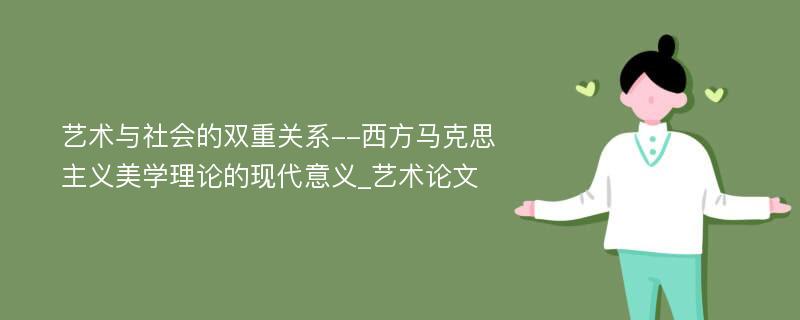 艺术与社会的双重关系--西方马克思主义美学理论的现代意义_艺术论文